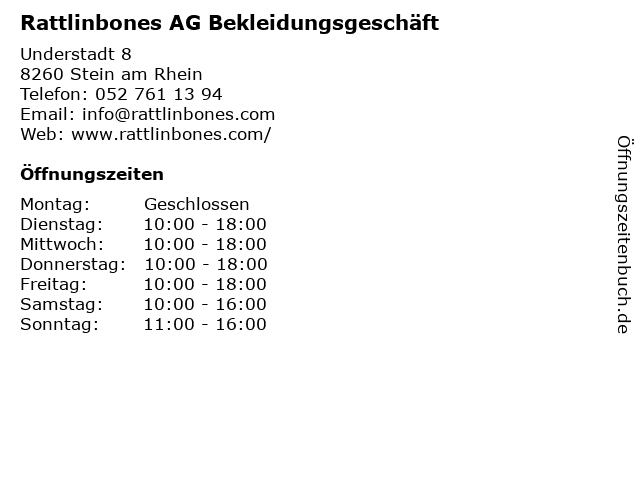 Rattlinbones AG Bekleidungsgeschäft

Understadt 8
8260 Stein am Rhein
Telefon: 052 761 13 94
Email: info@rattlinbones.com
Web: www.rattlinbones.com/

Öffnungszeiten

Montag: Geschlossen
Dienstag: 10:00 - 18:00
Mittwoch: 10:00 - 18:00
Donnerstag: 10:00 - 18:00
Freitag: 10:00 - 18:00
Samstag: 10:00 - 16:00
Sonntag: 11:00 - 16:00

Öffnungszeitenbuch.de